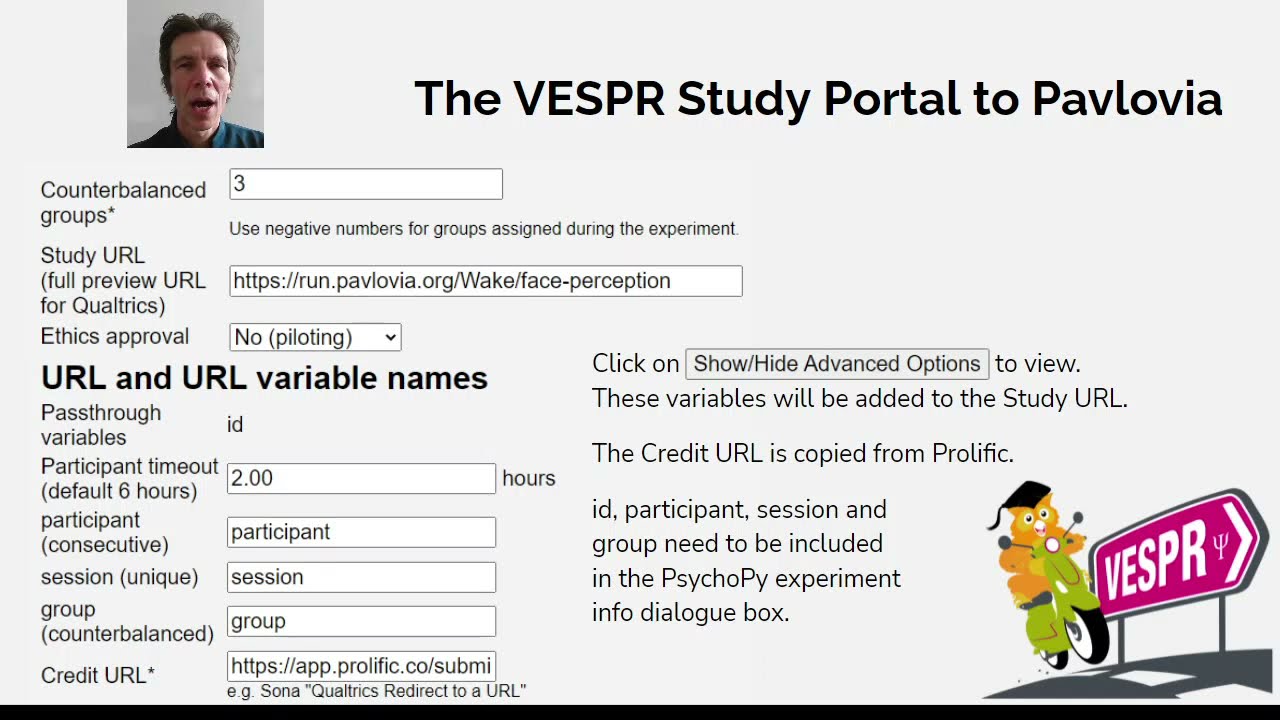 The VESPR Study Portal to Pavlovia

Counterbalanced groups* 3
Use negative numbers for groups assigned during the experiment.

Study URL (full preview URL for Qualtrics) https://run.pavlovia.org/Wake/face-perception

Ethics approval No (piloting)

URL and URL variable names

Passthrough variables id

Participant timeout (default 6 hours) 2.00 hours

participant (consecutive) participant

session (unique) session

group (counterbalanced) group

Credit URL* https://app.prolific.co/submi
e.g. Sona "Qualtrics Redirect to a URL"

Click on Show/Hide Advanced Options to view. These variables will be added to the Study URL.

The Credit URL is copied from Prolific.

id, participant, session and group need to be included in the PsychoPy experiment info dialogue box.

VESPR Ψ